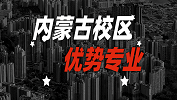 内蒙古校区
优势专业